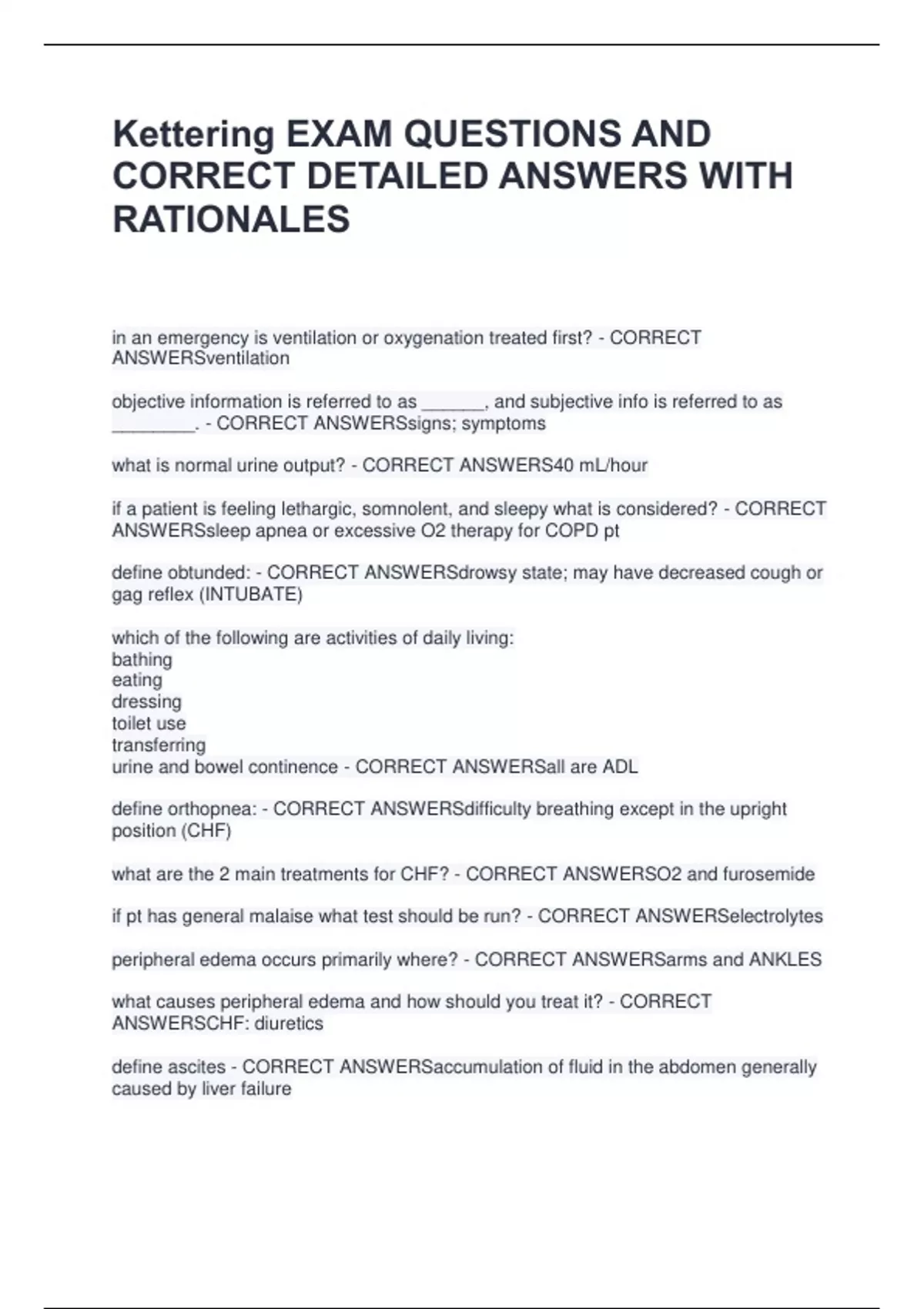 Kettering EXAM QUESTIONS AND CORRECT DETAILED ANSWERS WITH RATIONALES

in an emergency is ventilation or oxygenation treated first? - CORRECT ANSWERSventilation

objective information is referred to as ______, and subjective info is referred to as ________. - CORRECT ANSWERSsigns; symptoms

what is normal urine output? - CORRECT ANSWERS40 mL/hour

if a patient is feeling lethargic, somnolent, and sleepy what is considered? - CORRECT ANSWERSsleep apnea or excessive O2 therapy for COPD pt

define obtunded: - CORRECT ANSWERSdrowsy state; may have decreased cough or gag reflex (INTUBATE)

which of the following are activities of daily living:
bathing
eating
dressing
toilet use
transferring
urine and bowel continence - CORRECT ANSWERSall are ADL

define orthopnea: - CORRECT ANSWERSdifficulty breathing except in the upright position (CHF)

what are the 2 main treatments for CHF? - CORRECT ANSWERSO2 and furosemide

if pt has general malaise what test should be run? - CORRECT ANSWERSelectrolytes

peripheral edema occurs primarily where? - CORRECT ANSWERSarms and ANKLES

what causes peripheral edema and how should you treat it? - CORRECT ANSWERSCHF: diuretics

define ascites - CORRECT ANSWERSaccumulation of fluid in the abdomen generally caused by liver failure